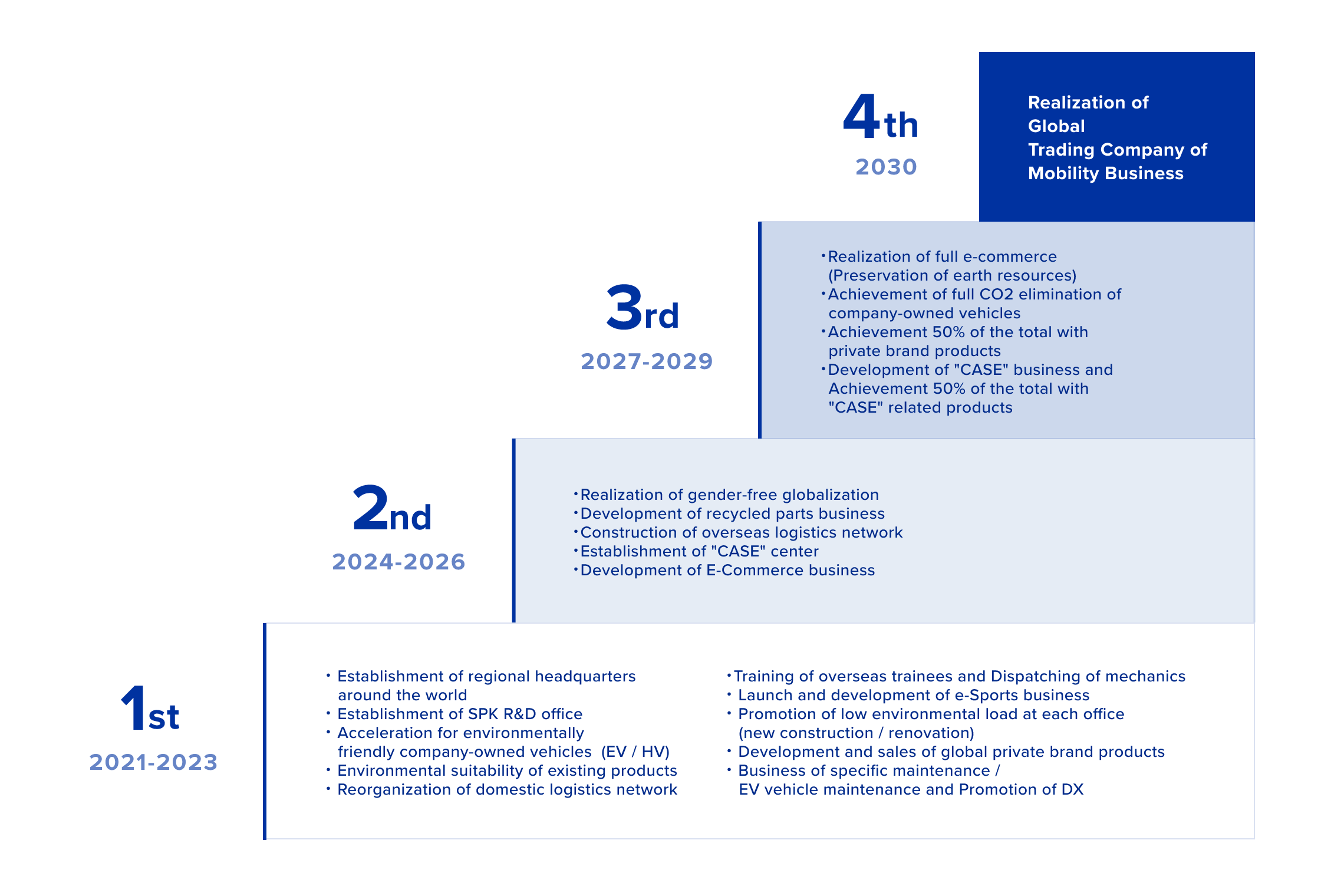 4th
2030

Realization of Global Trading Company of Mobility Business

3rd
2027-2029

・Realization of full e-commerce (Preservation of earth resources)
・Achievement of full CO2 elimination of company-owned vehicles
・Achievement 50% of the total with private brand products
・Development of "CASE" business and Achievement 50% of the total with "CASE" related products

2nd
2024-2026

・Realization of gender-free globalization
・Development of recycled parts business
・Construction of overseas logistics network
・Establishment of "CASE" center
・Development of E-Commerce business

1st
2021-2023

・Establishment of regional headquarters around the world
・Establishment of SPK R&D office
・Acceleration for environmentally friendly company-owned vehicles (EV / HV)
・Environmental suitability of existing products
・Reorganization of domestic logistics network

・Training of overseas trainees and Dispatching of mechanics
・Launch and development of e-Sports business
・Promotion of low environmental load at each office (new construction / renovation)
・Development and sales of global private brand products
・Business of specific maintenance / EV vehicle maintenance and Promotion of DX